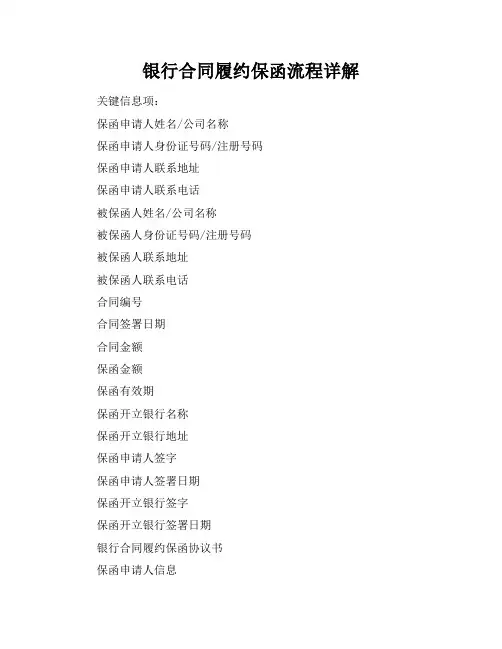 银行合同履约保函流程详解

关键信息项：

保函申请人姓名/公司名称

保函申请人身份证号码/注册号码

保函申请人联系地址

保函申请人联系电话

被保函人姓名/公司名称

被保函人身份证号码/注册号码

被保函人联系地址

被保函人联系电话

合同编号

合同签署日期

合同金额

保函金额

保函有效期

保函开立银行名称

保函开立银行地址

保函申请人签字

保函申请人签署日期

保函开立银行签字

保函开立银行签署日期

银行合同履约保函协议书

保函申请人信息